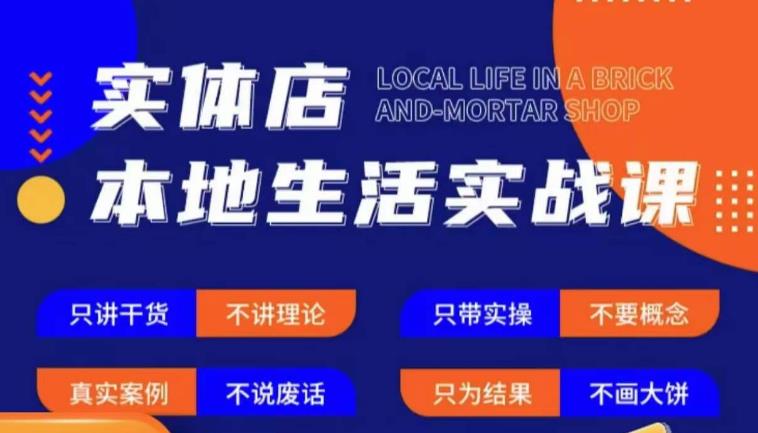 实体店
LOCAL LIFE IN A BRICK AND-MORTAR SHOP
本地生活实战课

只讲干货 不讲理论
只带实操 不要概念
真实案例 不说废话
只为结果 不画大饼